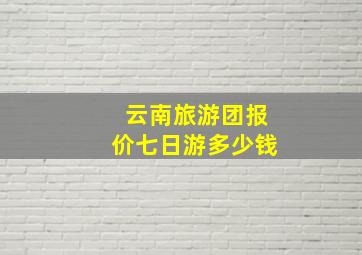 云南旅游团报价七日游多少钱